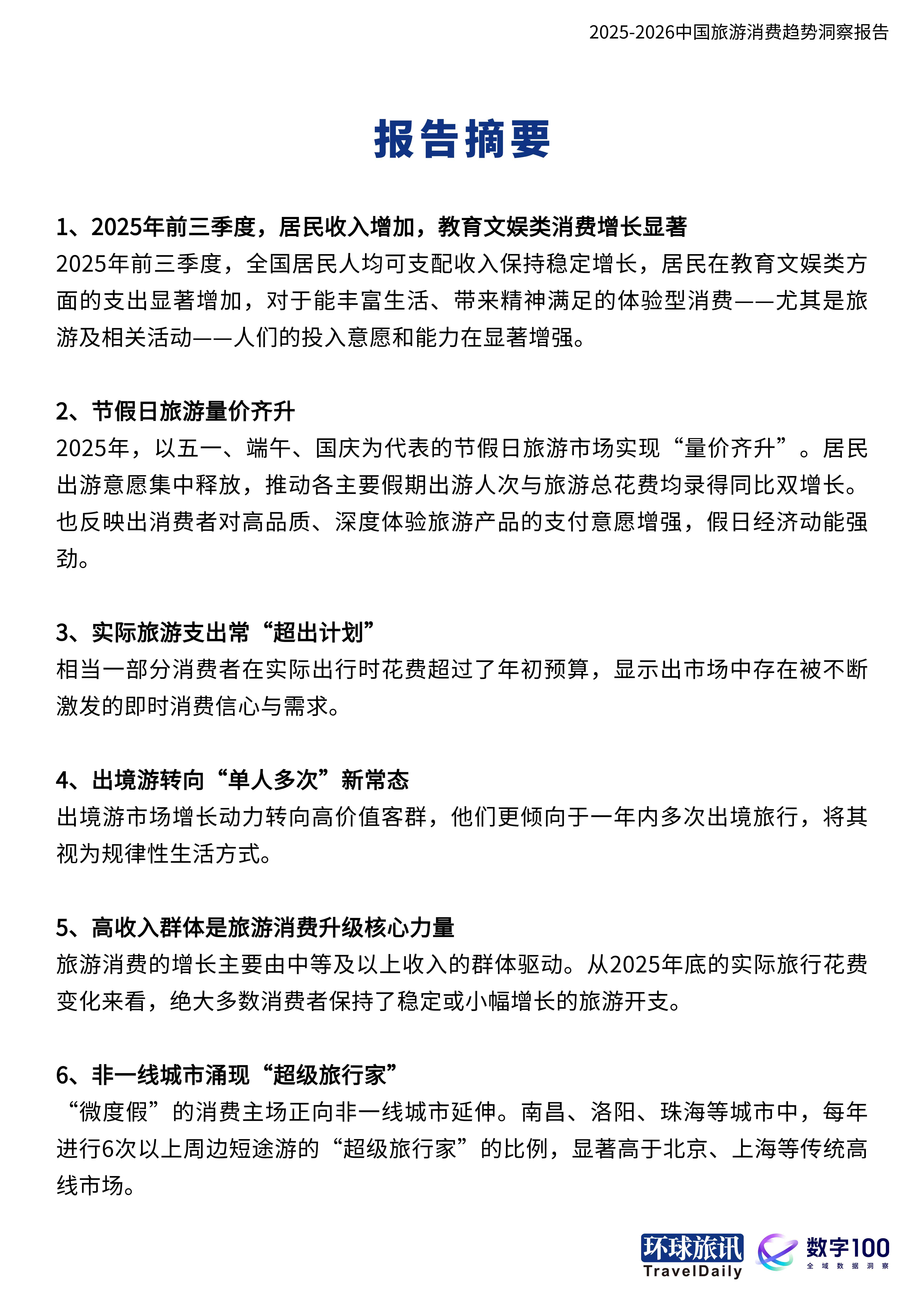 2025-2026中国旅游消费趋势洞察报告

报告摘要

1、2025年前三季度，居民收入增加，教育文娱类消费增长显著

2025年前三季度，全国居民人均可支配收入保持稳定增长，居民在教育文娱类方面的支出显著增加，对于能丰富生活、带来精神满足的体验型消费——尤其是旅游及相关活动——人们的投入意愿和能力在显著增强。

2、节假日旅游量价齐升

2025年，以五一、端午、国庆为代表的节假日旅游市场实现“量价齐升”。居民出游意愿集中释放，推动各主要假期出游人次与旅游总花费均录得同比双增长。也反映出消费者对高品质、深度体验旅游产品的支付意愿增强，假日经济动能强劲。

3、实际旅游支出常“超出计划”

相当一部分消费者在实际出行时花费超过了年初预算，显示出市场中存在被不断激发的即时消费信心与需求。

4、出境游转向“单人多次”新常态

出境游市场增长动力转向高价值客群，他们更倾向于一年内多次出境旅行，将其视为规律性生活方式。

5、高收入群体是旅游消费升级核心力量

旅游消费的增长主要由中等及以上收入的群体驱动。从2025年底的实际旅行花费变化来看，绝大多数消费者保持了稳定或小幅增长的旅游开支。

6、非一线城市涌现“超级旅行家”

“微度假”的消费主场正向非一线城市延伸。南昌、洛阳、珠海等城市中，每年进行6次以上周边短途游的“超级旅行家”的比例，显著高于北京、上海等传统高线市场。

环球旅讯
TravelDaily
数字100
全域数据洞察